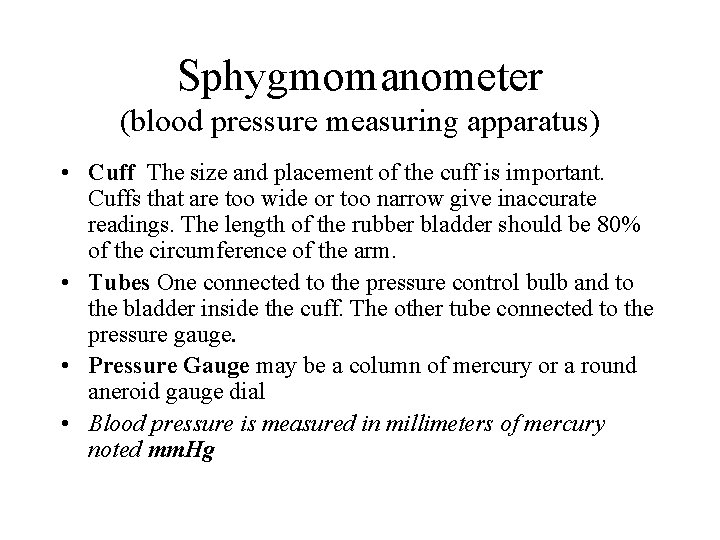 Sphygmomanometer
(blood pressure measuring apparatus)

• Cuff The size and placement of the cuff is important. Cuffs that are too wide or too narrow give inaccurate readings. The length of the rubber bladder should be 80% of the circumference of the arm.
• Tubes One connected to the pressure control bulb and to the bladder inside the cuff. The other tube connected to the pressure gauge.
• Pressure Gauge may be a column of mercury or a round aneroid gauge dial
• Blood pressure is measured in millimeters of mercury noted mmHg